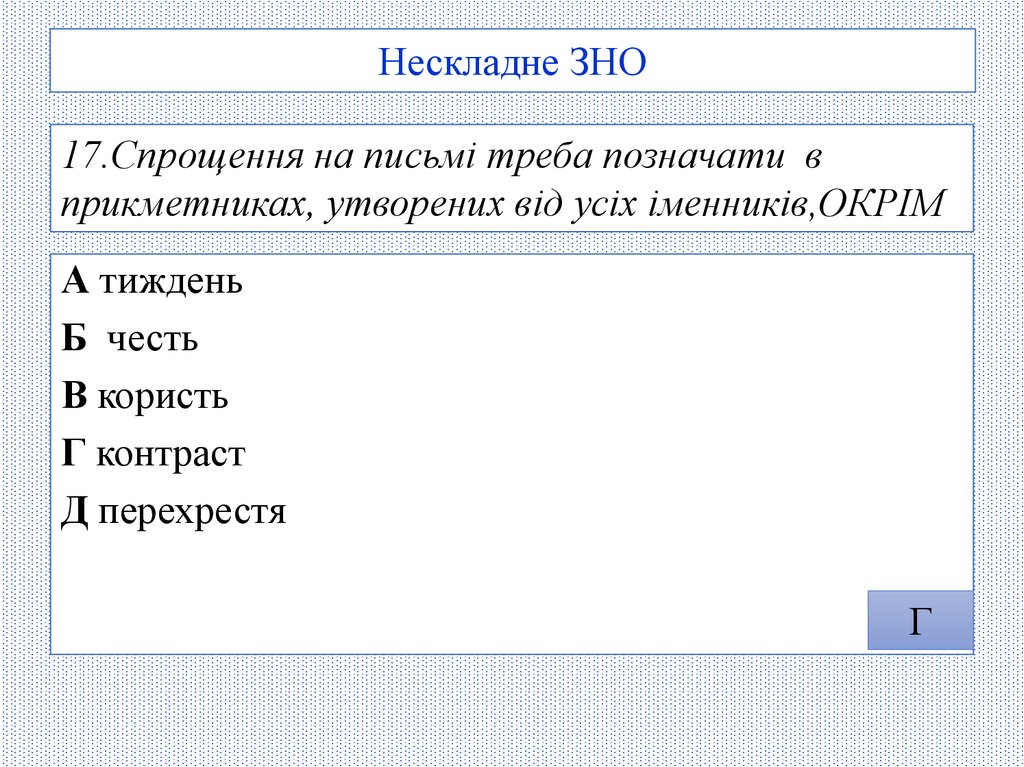 Нескладне ЗНО

17.Спрощення на письмі треба позначати в прикметниках, утворених від усіх іменників,ОКРІМ

А тиждень

Б честь

В користь

Г контраст

Д перехрестя

Г